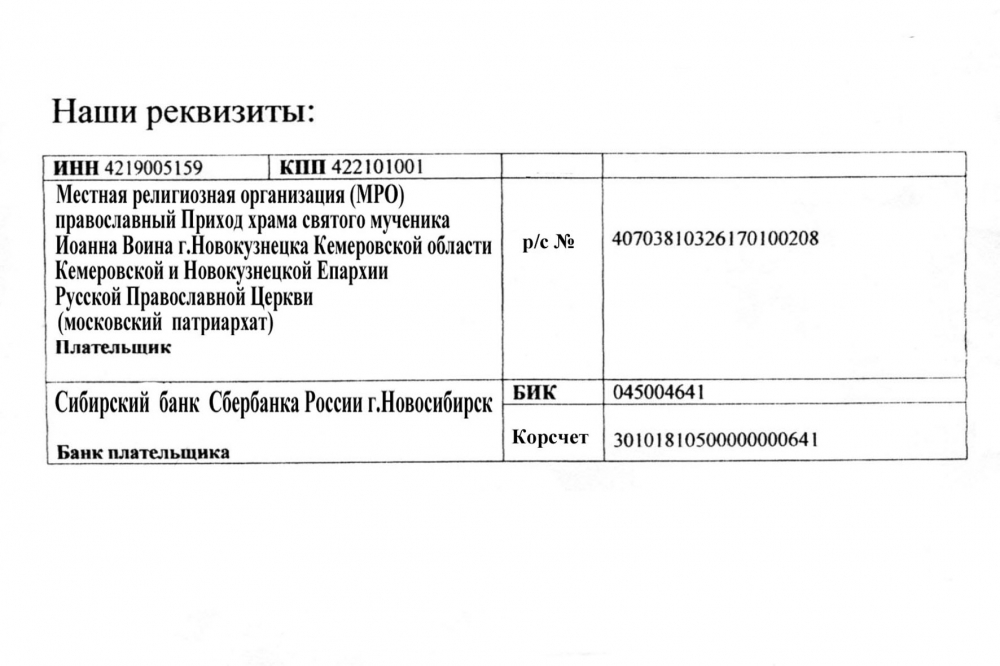 Наши реквизиты:

| ИНН 4219005159 | КПП 422101001 | | |
|---|---|---|---|
| Местная религиозная организация (МРО) православный Приход храма святого мученика Иоанна Воина г.Новокузнецка Кемеровской области Кемеровской и Новокузнецкой Епархии Русской Православной Церкви (московский патриархат) Плательщик | | р/с № | 40703810326170100208 |
| Сибирский банк Сбербанка России г.Новосибирск Банк плательщика | | БИК | 045004641 |
| | | Корсчет | 30101810500000000641 |